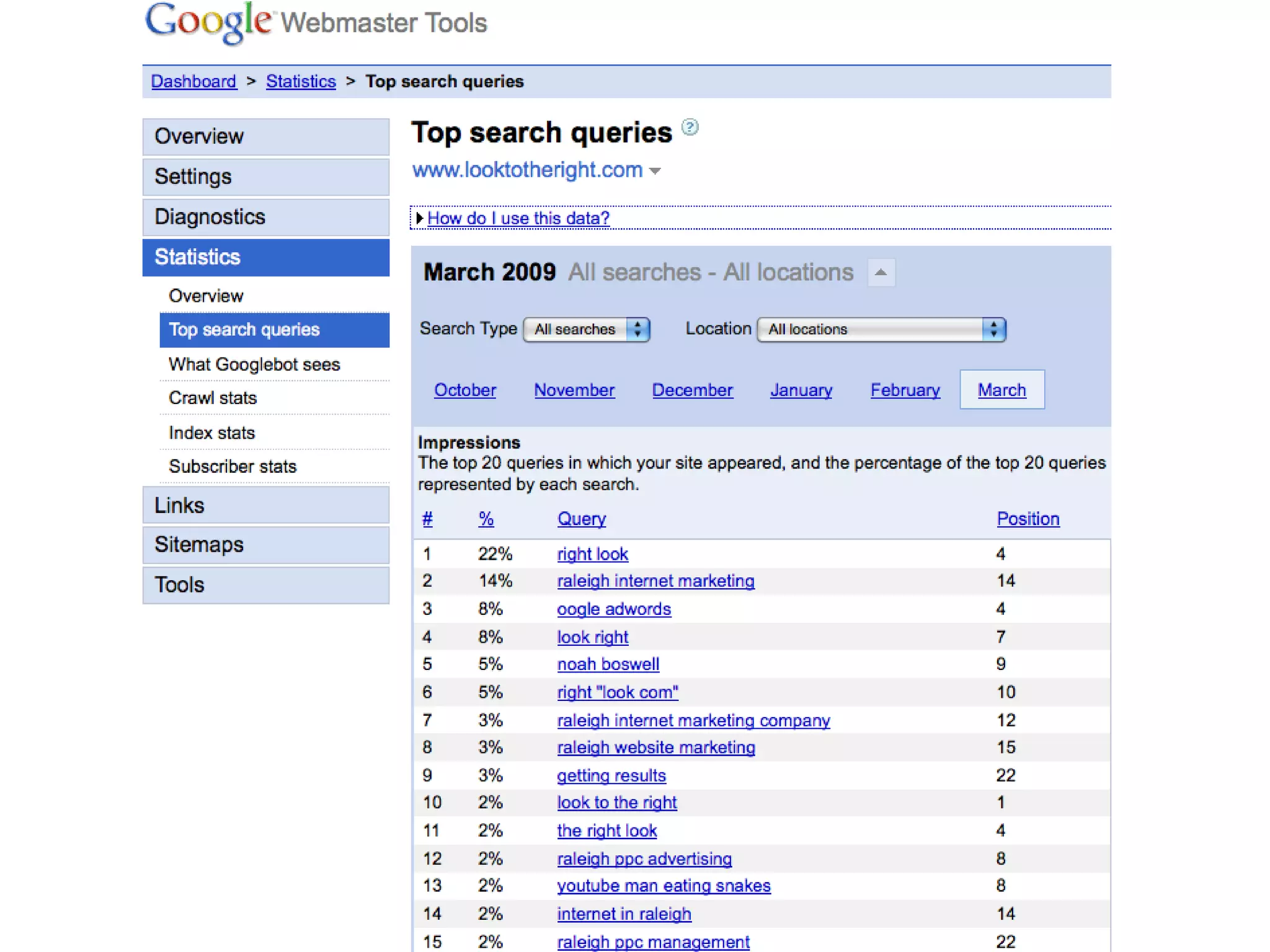 Google Webmaster Tools

Dashboard > Statistics > Top search queries

Overview
Settings
Diagnostics
Statistics
Overview
Top search queries
What Googlebot sees
Crawl stats
Index stats
Subscriber stats
Links
Sitemaps
Tools

Top search queries

www.looktotheright.com

How do I use this data?

March 2009 All searches - All locations

Search Type All searches Location All locations

October November December January February March

Impressions
The top 20 queries in which your site appeared, and the percentage of the top 20 queries represented by each search.

| # | % | Query | Position |
|---|---|---|---|
| 1 | 22% | right look | 4 |
| 2 | 14% | raleigh internet marketing | 14 |
| 3 | 8% | oogle adwords | 4 |
| 4 | 8% | look right | 7 |
| 5 | 5% | noah boswell | 9 |
| 6 | 5% | right "look com" | 10 |
| 7 | 3% | raleigh internet marketing company | 12 |
| 8 | 3% | raleigh website marketing | 15 |
| 9 | 3% | getting results | 22 |
| 10 | 2% | look to the right | 1 |
| 11 | 2% | the right look | 4 |
| 12 | 2% | raleigh ppc advertising | 8 |
| 13 | 2% | youtube man eating snakes | 8 |
| 14 | 2% | internet in raleigh | 14 |
| 15 | 2% | raleigh ppc management | 22 |